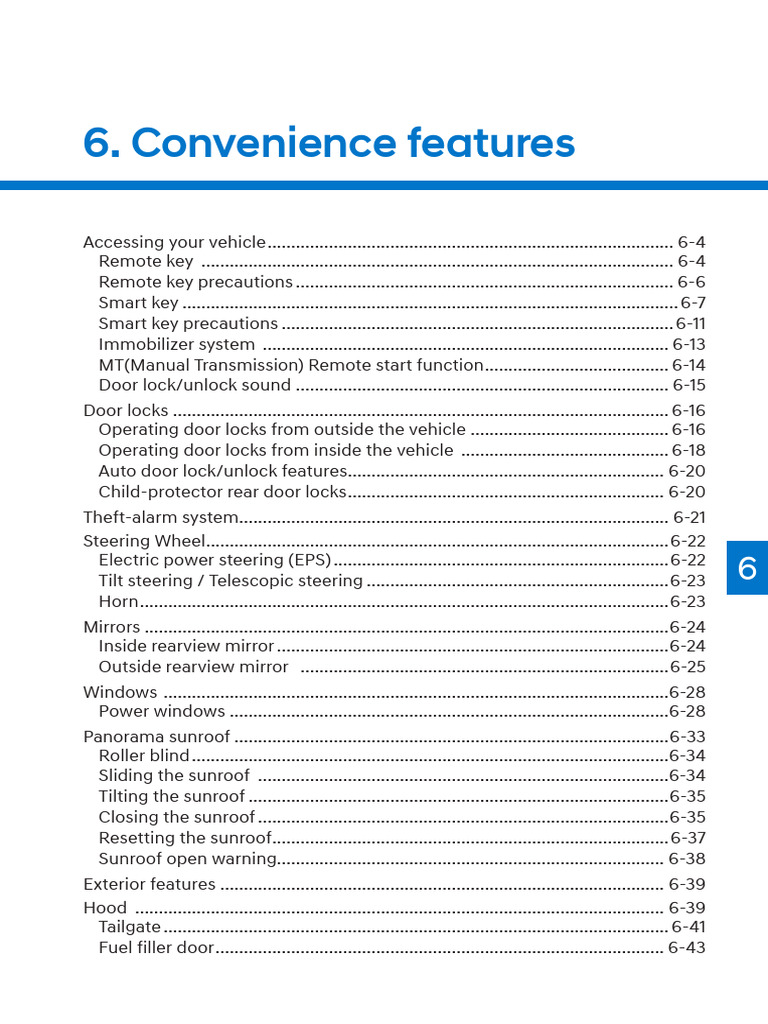 6. Convenience features

Accessing your vehicle 6-4
Remote key 6-4
Remote key precautions 6-6
Smart key 6-7
Smart key precautions 6-11
Immobilizer system 6-13
MT(Manual Transmission) Remote start function 6-14
Door lock/unlock sound 6-15

Door locks 6-16
Operating door locks from outside the vehicle 6-16
Operating door locks from inside the vehicle 6-18
Auto door lock/unlock features 6-20
Child-protector rear door locks 6-20

Theft-alarm system 6-21

Steering Wheel 6-22
Electric power steering (EPS) 6-22
Tilt steering / Telescopic steering 6-23
Horn 6-23

Mirrors 6-24
Inside rearview mirror 6-24
Outside rearview mirror 6-25

Windows 6-28
Power windows 6-28

Panorama sunroof 6-33
Roller blind 6-34
Sliding the sunroof 6-34
Tilting the sunroof 6-35
Closing the sunroof 6-35
Resetting the sunroof 6-37
Sunroof open warning 6-38

Exterior features 6-39

Hood 6-39
Tailgate 6-41
Fuel filler door 6-43

6